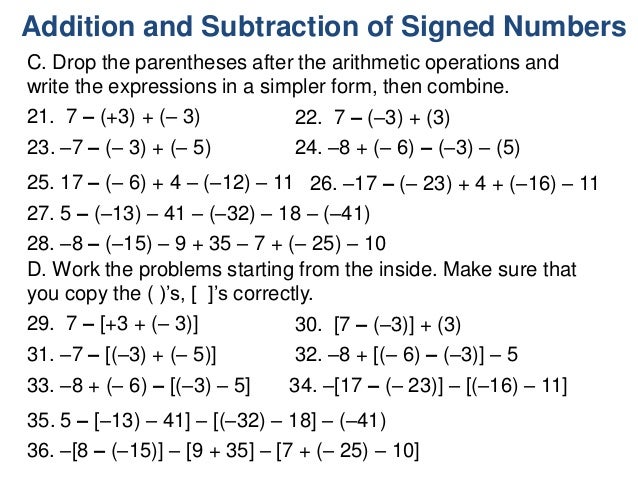 Addition and Subtraction of Signed Numbers

C. Drop the parentheses after the arithmetic operations and write the expressions in a simpler form, then combine.

21. $7 - (+3) + (-3)$

22. $7 - (-3) + (3)$

23. $-7 - (-3) + (-5)$

24. $-8 + (-6) - (-3) - (5)$

25. $17 - (-6) + 4 - (-12) - 11$

26. $-17 - (-23) + 4 + (-16) - 11$

27. $5 - (-13) - 41 - (-32) - 18 - (-41)$

28. $-8 - (-15) - 9 + 35 - 7 + (-25) - 10$

D. Work the problems starting from the inside. Make sure that you copy the ( )'s, [ ]'s correctly.

29. $7 - [+3 + (-3)]$

30. $[7 - (-3)] + (3)$

31. $-7 - [(-3) + (-5)]$

32. $-8 + [(-6) - (-3)] - 5$

33. $-8 + (-6) - [(-3) - 5]$

34. $-[17 - (-23)] - [(-16) - 11]$

35. $5 - [-13) - 41] - [(-32) - 18] - (-41)$

36. $-[8 - (-15)] - [9 + 35] - [7 + (-25) - 10]$